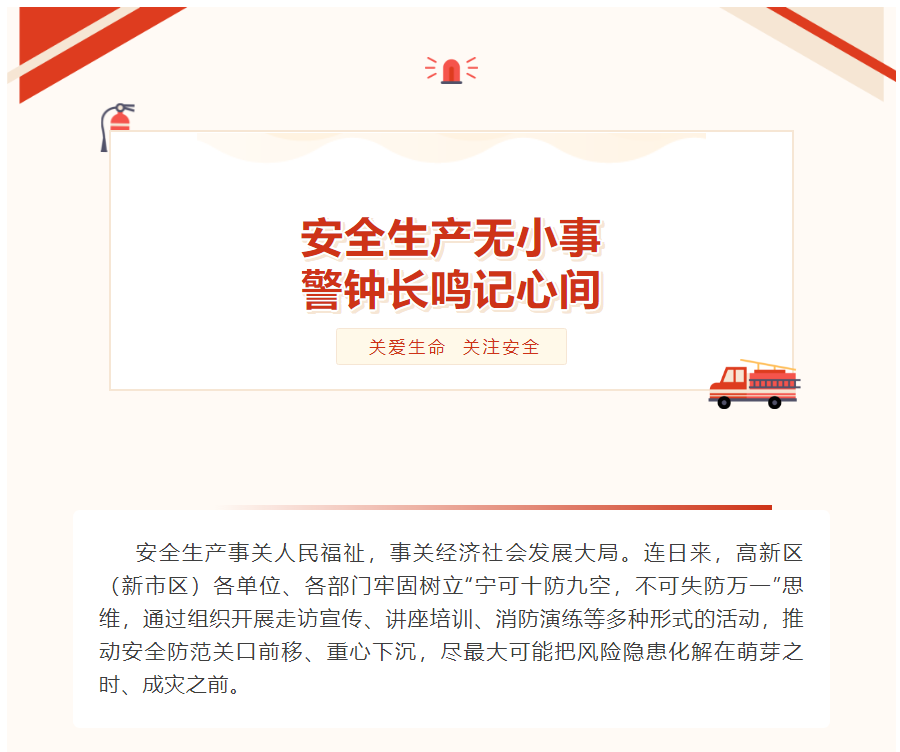 安全生产无小事
警钟长鸣记心间

关爱生命 关注安全

安全生产事关人民福祉，事关经济社会发展大局。连日来，高新区（新市区）各单位、各部门牢固树立“宁可十防九空，不可失防万一”思维，通过组织开展走访宣传、讲座培训、消防演练等多种形式的活动，推动安全防范关口前移、重心下沉，尽最大可能把风险隐患化解在萌芽之时、成灾之前。